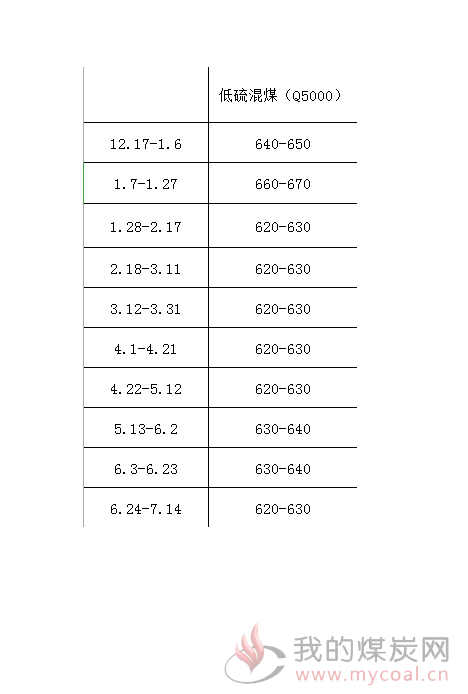 |  | 低硫混煤（Q5000） |
|---|---|
| 12.17-1.6 | 640-650 |
| 1.7-1.27 | 660-670 |
| 1.28-2.17 | 620-630 |
| 2.18-3.11 | 620-630 |
| 3.12-3.31 | 620-630 |
| 4.1-4.21 | 620-630 |
| 4.22-5.12 | 620-630 |
| 5.13-6.2 | 630-640 |
| 6.3-6.23 | 630-640 |
| 6.24-7.14 | 620-630 |

我的煤炭网
www.mycoal.cn